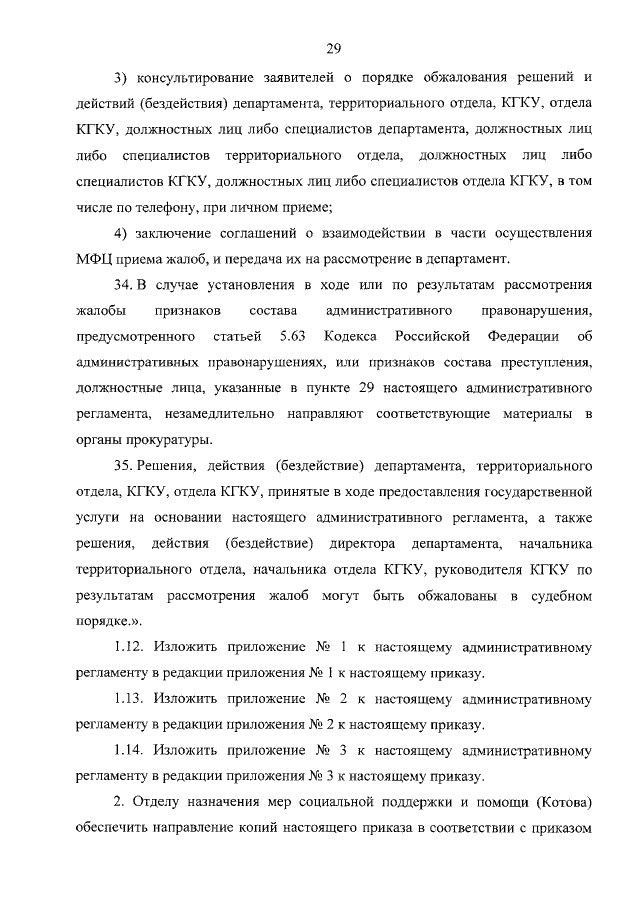 29

3) консультирование заявителей о порядке обжалования решений и действий (бездействия) департамента, территориального отдела, КГКУ, отдела КГКУ, должностных лиц либо специалистов департамента, должностных лиц либо специалистов территориального отдела, должностных лиц либо специалистов КГКУ, должностных лиц либо специалистов отдела КГКУ, в том числе по телефону, при личном приеме;

4) заключение соглашений о взаимодействии в части осуществления МФЦ приема жалоб, и передача их на рассмотрение в департамент.

34. В случае установления в ходе или по результатам рассмотрения жалобы признаков состава административного правонарушения, предусмотренного статьей 5.63 Кодекса Российской Федерации об административных правонарушениях, или признаков состава преступления, должностные лица, указанные в пункте 29 настоящего административного регламента, незамедлительно направляют соответствующие материалы в органы прокуратуры.

35. Решения, действия (бездействие) департамента, территориального отдела, КГКУ, отдела КГКУ, принятые в ходе предоставления государственной услуги на основании настоящего административного регламента, а также решения, действия (бездействие) директора департамента, начальника территориального отдела, начальника отдела КГКУ, руководителя КГКУ по результатам рассмотрения жалоб могут быть обжалованы в судебном порядке.».

1.12. Изложить приложение № 1 к настоящему административному регламенту в редакции приложения № 1 к настоящему приказу.

1.13. Изложить приложение № 2 к настоящему административному регламенту в редакции приложения № 2 к настоящему приказу.

1.14. Изложить приложение № 3 к настоящему административному регламенту в редакции приложения № 3 к настоящему приказу.

2. Отделу назначения мер социальной поддержки и помощи (Котова) обеспечить направление копий настоящего приказа в соответствии с приказом